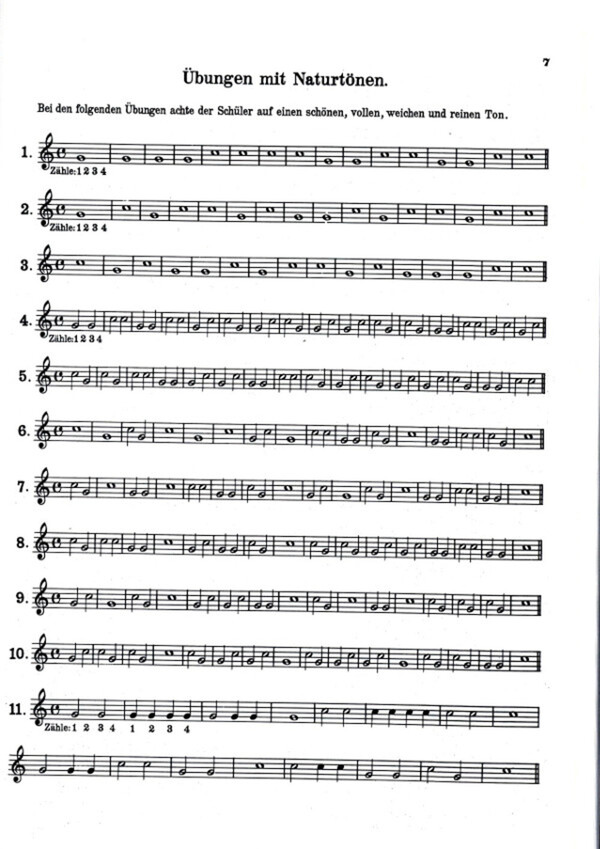 7

Übungen mit Naturtönen.

Bei den folgenden Übungen achte der Schüler auf einen schönen, vollen, weichen und reinen Ton.

1.
Zähle: 1 2 3 4

2.
Zähle: 1 2 3 4

3.

4.
Zähle: 1 2 3 4

5.

6.

7.

8.

9.

10.

11.
Zähle: 1 2 3 4 1 2 3 4